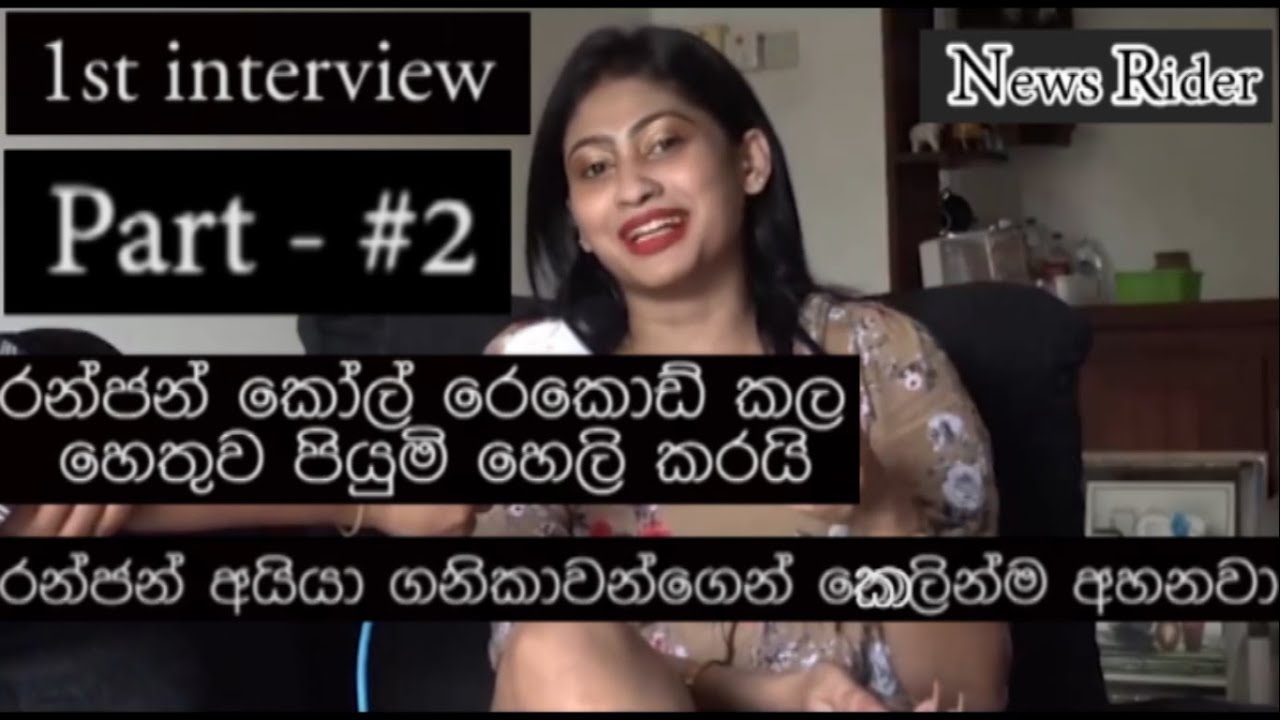 1st interview

News Rider

Part - #2

රන්ජන් කෝල් රෙකොඩ් කල හෙතුව පියුමි හෙලි කරයි

රන්ජන් අයියා ගනිකාවන්ගෙන් කෙලින්ම අහනවා